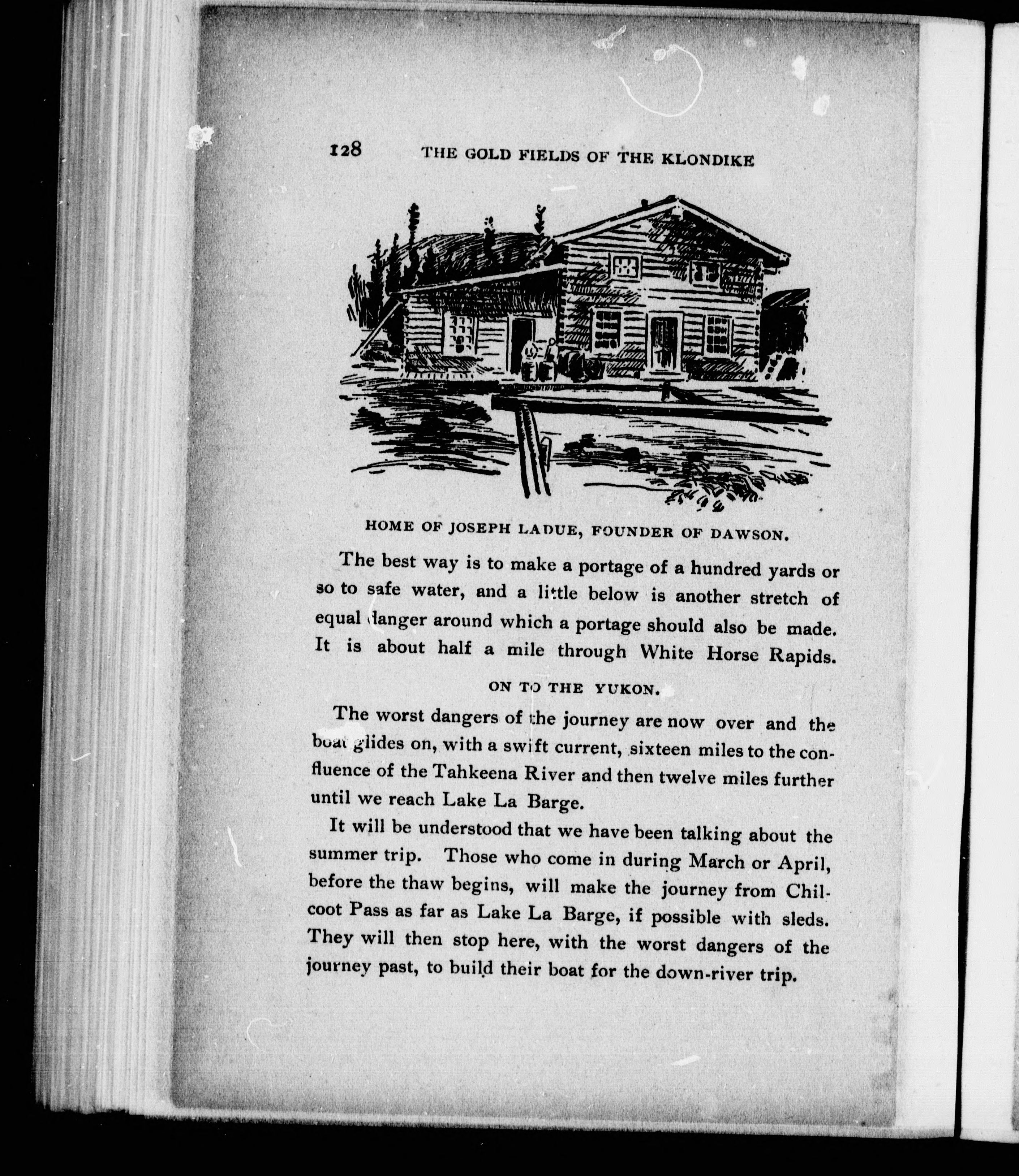 128 THE GOLD FIELDS OF THE KLONDIKE

HOME OF JOSEPH LADUE, FOUNDER OF DAWSON.

The best way is to make a portage of a hundred yards or so to safe water, and a little below is another stretch of equal danger around which a portage should also be made. It is about half a mile through White Horse Rapids.

ON TO THE YUKON.

The worst dangers of the journey are now over and the boat glides on, with a swift current, sixteen miles to the confluence of the Tahkeena River and then twelve miles further until we reach Lake La Barge.

It will be understood that we have been talking about the summer trip. Those who come in during March or April, before the thaw begins, will make the journey from Chilcoot Pass as far as Lake La Barge, if possible with sleds. They will then stop here, with the worst dangers of the journey past, to build their boat for the down-river trip.